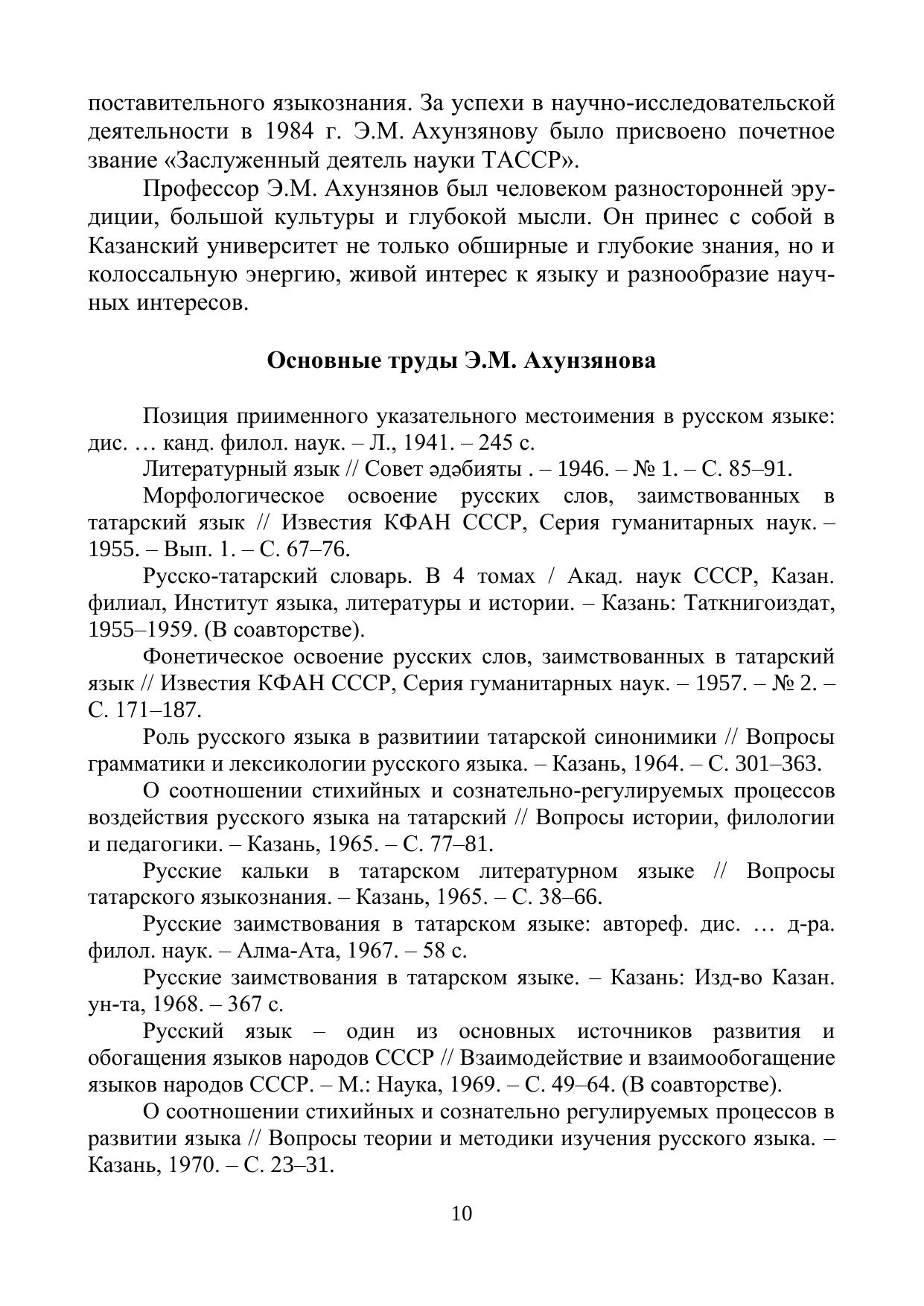 поставительного языкознания. За успехи в научно-исследовательской деятельности в 1984 г. Э.М. Ахунзянову было присвоено почетное звание «Заслуженный деятель науки ТАССР».

Профессор Э.М. Ахунзянов был человеком разносторонней эрудиции, большой культуры и глубокой мысли. Он принес с собой в Казанский университет не только обширные и глубокие знания, но и колоссальную энергию, живой интерес к языку и разнообразие научных интересов.

Основные труды Э.М. Ахунзянова

Позиция приименного указательного местоимения в русском языке: дис. … канд. филол. наук. – Л., 1941. – 245 с.

Литературный язык // Совет әдәбияты . – 1946. – № 1. – С. 85–91.

Морфологическое освоение русских слов, заимствованных в татарский язык // Известия КФАН СССР, Серия гуманитарных наук. – 1955. – Вып. 1. – С. 67–76.

Русско-татарский словарь. В 4 томах / Акад. наук СССР, Казан. филиал, Институт языка, литературы и истории. – Казань: Таткнигоиздат, 1955–1959. (В соавторстве).

Фонетическое освоение русских слов, заимствованных в татарский язык // Известия КФАН СССР, Серия гуманитарных наук. – 1957. – № 2. – С. 171–187.

Роль русского языка в развитиии татарской синонимики // Вопросы грамматики и лексикологии русского языка. – Казань, 1964. – С. 301–363.

О соотношении стихийных и сознательно-регулируемых процессов воздействия русского языка на татарский // Вопросы истории, филологии и педагогики. – Казань, 1965. – С. 77–81.

Русские кальки в татарском литературном языке // Вопросы татарского языкознания. – Казань, 1965. – С. 38–66.

Русские заимствования в татарском языке: автореф. дис. … д-ра. филол. наук. – Алма-Ата, 1967. – 58 с.

Русские заимствования в татарском языке. – Казань: Изд-во Казан. ун-та, 1968. – 367 с.

Русский язык – один из основных источников развития и обогащения языков народов СССР // Взаимодействие и взаимообогащение языков народов СССР. – М.: Наука, 1969. – С. 49–64. (В соавторстве).

О соотношении стихийных и сознательно регулируемых процессов в развитии языка // Вопросы теории и методики изучения русского языка. – Казань, 1970. – С. 23–31.

10